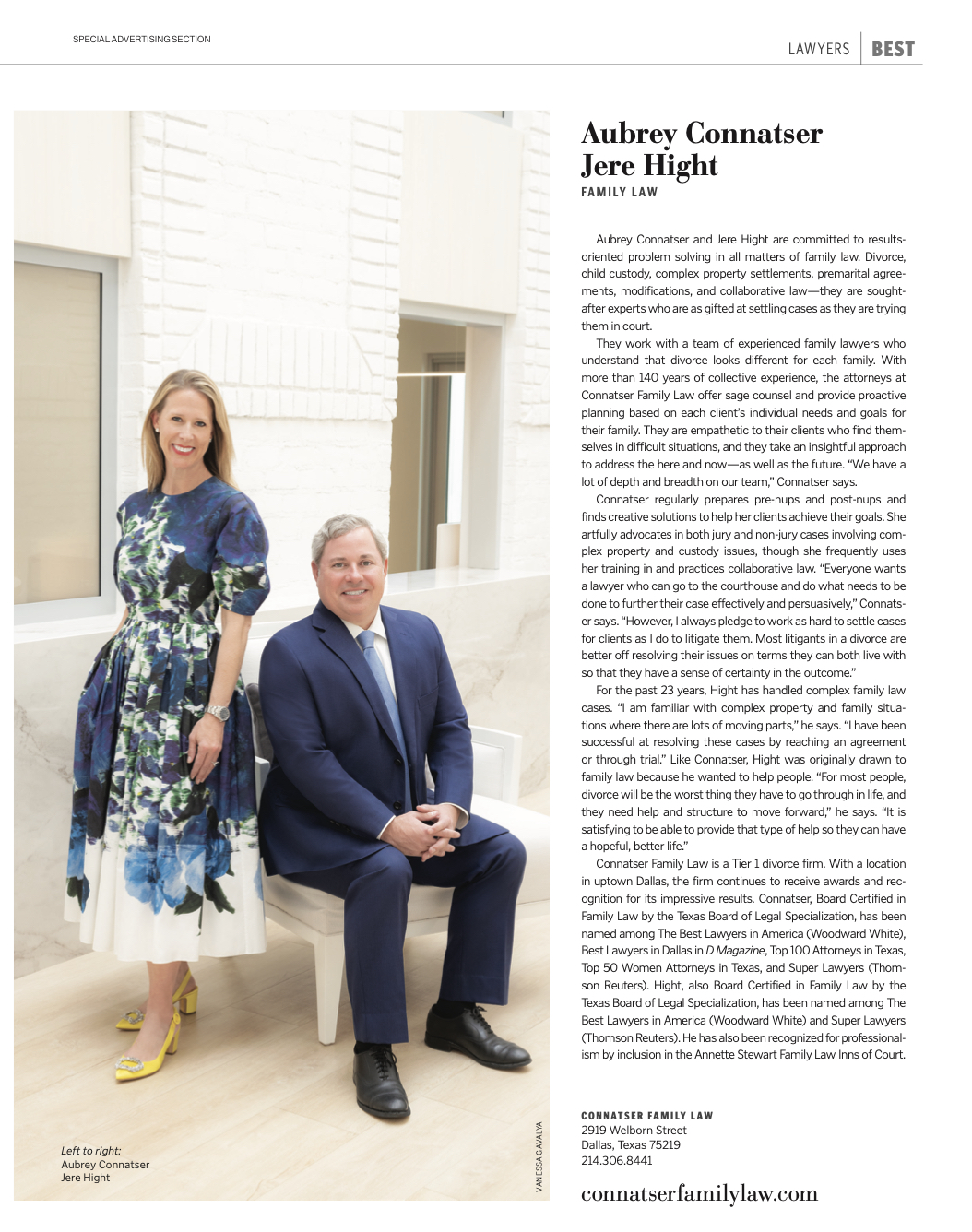 SPECIAL ADVERTISING SECTION

LAWYERS | BEST

Left to right:
Aubrey Connatser
Jere Hight

VANESSA GAVALYA

Aubrey Connatser
Jere Hight
FAMILY LAW

Aubrey Connatser and Jere Hight are committed to results-oriented problem solving in all matters of family law. Divorce, child custody, complex property settlements, premarital agreements, modifications, and collaborative law—they are sought-after experts who are as gifted at settling cases as they are trying them in court.

They work with a team of experienced family lawyers who understand that divorce looks different for each family. With more than 140 years of collective experience, the attorneys at Connatser Family Law offer sage counsel and provide proactive planning based on each client's individual needs and goals for their family. They are empathetic to their clients who find themselves in difficult situations, and they take an insightful approach to address the here and now—as well as the future. "We have a lot of depth and breadth on our team," Connatser says.

Connatser regularly prepares pre-nups and post-nups and finds creative solutions to help her clients achieve their goals. She artfully advocates in both jury and non-jury cases involving complex property and custody issues, though she frequently uses her training in and practices collaborative law. "Everyone wants a lawyer who can go to the courthouse and do what needs to be done to further their case effectively and persuasively," Connatser says. "However, I always pledge to work as hard to settle cases for clients as I do to litigate them. Most litigants in a divorce are better off resolving their issues on terms they can both live with so that they have a sense of certainty in the outcome."

For the past 23 years, Hight has handled complex family law cases. "I am familiar with complex property and family situations where there are lots of moving parts," he says. "I have been successful at resolving these cases by reaching an agreement or through trial." Like Connatser, Hight was originally drawn to family law because he wanted to help people. "For most people, divorce will be the worst thing they have to go through in life, and they need help and structure to move forward," he says. "It is satisfying to be able to provide that type of help so they can have a hopeful, better life."

Connatser Family Law is a Tier 1 divorce firm. With a location in uptown Dallas, the firm continues to receive awards and recognition for its impressive results. Connatser, Board Certified in Family Law by the Texas Board of Legal Specialization, has been named among The Best Lawyers in America (Woodward White), Best Lawyers in Dallas in D Magazine, Top 100 Attorneys in Texas, Top 50 Women Attorneys in Texas, and Super Lawyers (Thomson Reuters). Hight, also Board Certified in Family Law by the Texas Board of Legal Specialization, has been named among The Best Lawyers in America (Woodward White) and Super Lawyers (Thomson Reuters). He has also been recognized for professionalism by inclusion in the Annette Stewart Family Law Inns of Court.

CONNATSER FAMILY LAW
2919 Welborn Street
Dallas, Texas 75219
214.306.8441

connatserfamilylaw.com